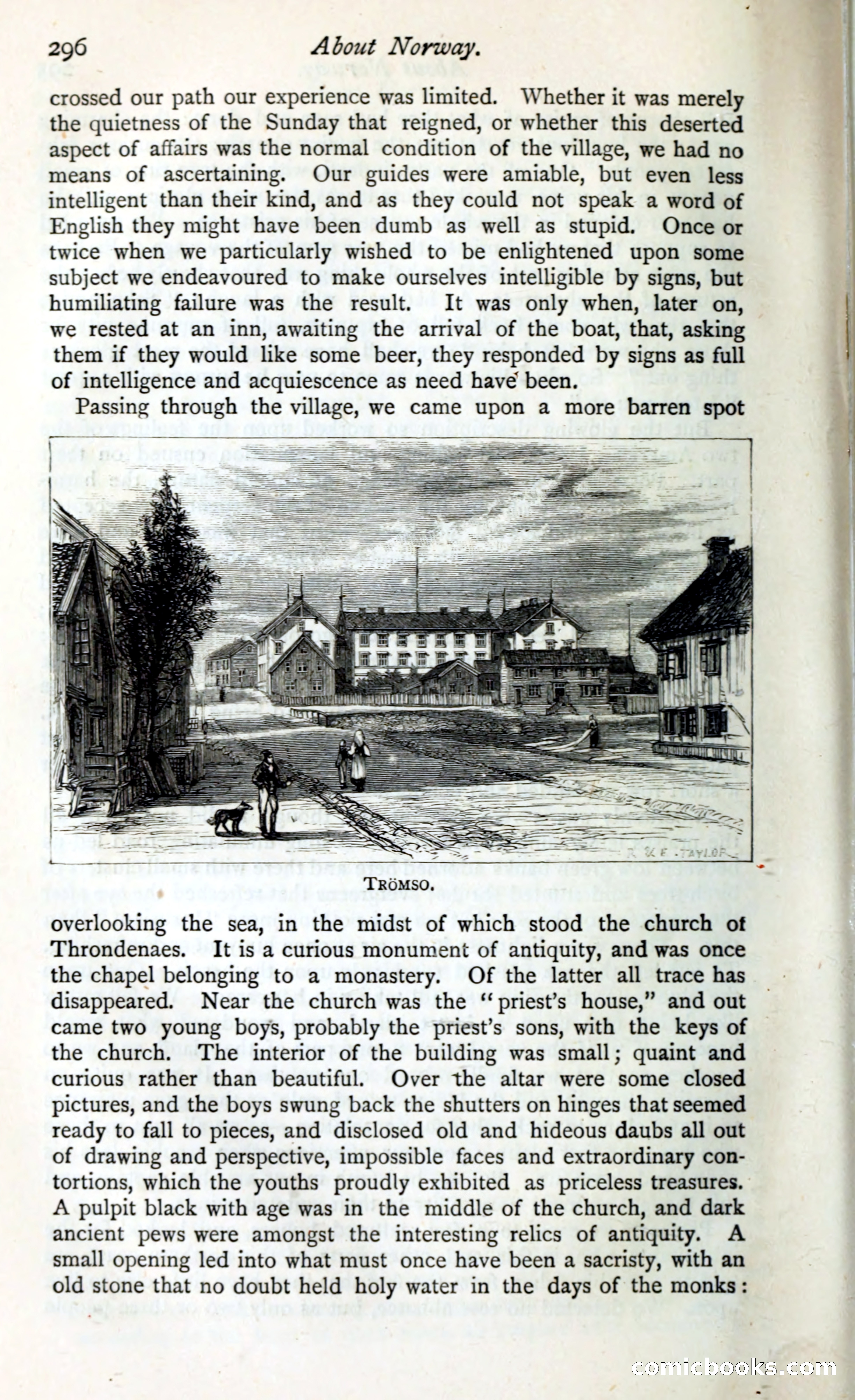 296 About Norway.

crossed our path our experience was limited. Whether it was merely the quietness of the Sunday that reigned, or whether this deserted aspect of affairs was the normal condition of the village, we had no means of ascertaining. Our guides were amiable, but even less intelligent than their kind, and as they could not speak a word of English they might have been dumb as well as stupid. Once or twice when we particularly wished to be enlightened upon some subject we endeavoured to make ourselves intelligible by signs, but humiliating failure was the result. It was only when, later on, we rested at an inn, awaiting the arrival of the boat, that, asking them if they would like some beer, they responded by signs as full of intelligence and acquiescence as need have been.

Passing through the village, we came upon a more barren spot

R. & E. TAYLOR

TRÖMSO.

overlooking the sea, in the midst of which stood the church of Throndenaes. It is a curious monument of antiquity, and was once the chapel belonging to a monastery. Of the latter all trace has disappeared. Near the church was the "priest's house," and out came two young boys, probably the priest's sons, with the keys of the church. The interior of the building was small; quaint and curious rather than beautiful. Over the altar were some closed pictures, and the boys swung back the shutters on hinges that seemed ready to fall to pieces, and disclosed old and hideous daubs all out of drawing and perspective, impossible faces and extraordinary contortions, which the youths proudly exhibited as priceless treasures. A pulpit black with age was in the middle of the church, and dark ancient pews were amongst the interesting relics of antiquity. A small opening led into what must once have been a sacristy, with an old stone that no doubt held holy water in the days of the monks:

comicbooks.com